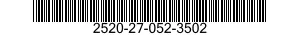 2520-27-052-3502